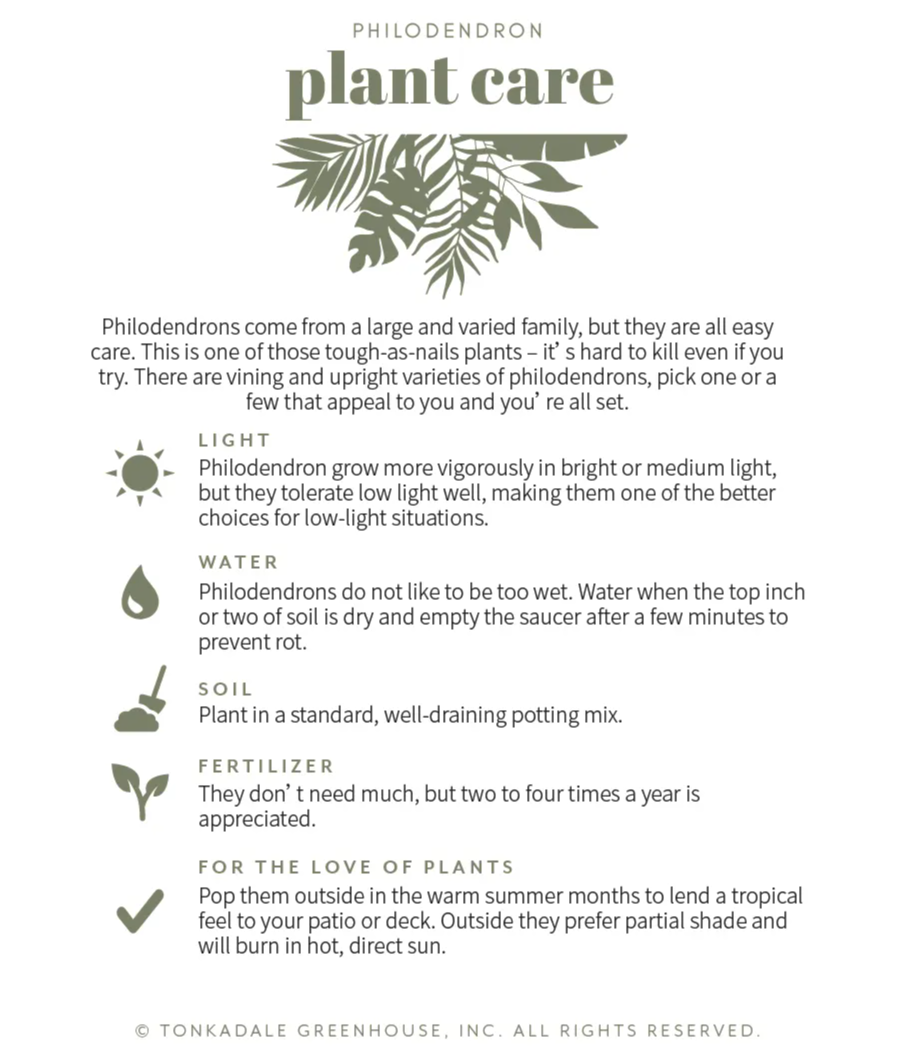 PHILODENDRON

plant care

Philodendrons come from a large and varied family, but they are all easy care. This is one of those tough-as-nails plants – it' s hard to kill even if you try. There are vining and upright varieties of philodendrons, pick one or a few that appeal to you and you' re all set.

LIGHT
Philodendron grow more vigorously in bright or medium light, but they tolerate low light well, making them one of the better choices for low-light situations.

WATER
Philodendrons do not like to be too wet. Water when the top inch or two of soil is dry and empty the saucer after a few minutes to prevent rot.

SOIL
Plant in a standard, well-draining potting mix.

FERTILIZER
They don' t need much, but two to four times a year is appreciated.

FOR THE LOVE OF PLANTS
Pop them outside in the warm summer months to lend a tropical feel to your patio or deck. Outside they prefer partial shade and will burn in hot, direct sun.

© TONKADALE GREENHOUSE, INC. ALL RIGHTS RESERVED.